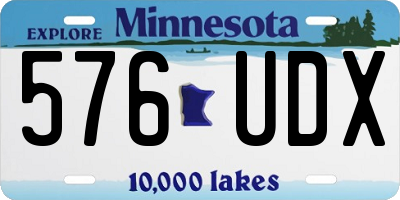 EXPLORE Minnesota

576 UDX

10,000 lakes